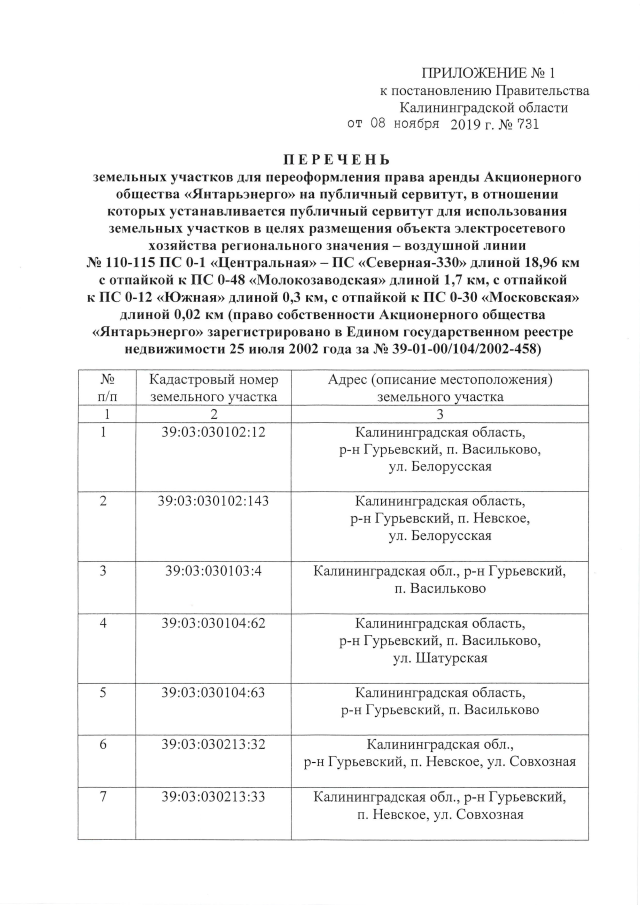 ПРИЛОЖЕНИЕ № 1
к постановлению Правительства
Калининградской области
от 08 ноября 2019 г. № 731

ПЕРЕЧЕНЬ
земельных участков для переоформления права аренды Акционерного общества «Янтарьэнерго» на публичный сервитут, в отношении которых устанавливается публичный сервитут для использования земельных участков в целях размещения объекта электросетевого хозяйства регионального значения – воздушной линии № 110-115 ПС 0-1 «Центральная» – ПС «Северная-330» длиной 18,96 км с отпайкой к ПС 0-48 «Молокозаводская» длиной 1,7 км, с отпайкой к ПС 0-12 «Южная» длиной 0,3 км, с отпайкой к ПС 0-30 «Московская» длиной 0,02 км (право собственности Акционерного общества «Янтарьэнерго» зарегистрировано в Едином государственном реестре недвижимости 25 июля 2002 года за № 39-01-00/104/2002-458)

| № п/п | Кадастровый номер земельного участка | Адрес (описание местоположения) земельного участка |
|---|---|---|
| 1 | 2 | 3 |
| 1 | 39:03:030102:12 | Калининградская область, р-н Гурьевский, п. Васильково, ул. Белорусская |
| 2 | 39:03:030102:143 | Калининградская область, р-н Гурьевский, п. Невское, ул. Белорусская |
| 3 | 39:03:030103:4 | Калининградская обл., р-н Гурьевский, п. Васильково |
| 4 | 39:03:030104:62 | Калининградская область, р-н Гурьевский, п. Васильково, ул. Шатурская |
| 5 | 39:03:030104:63 | Калининградская область, р-н Гурьевский, п. Васильково |
| 6 | 39:03:030213:32 | Калининградская обл., р-н Гурьевский, п. Невское, ул. Совхозная |
| 7 | 39:03:030213:33 | Калининградская обл., р-н Гурьевский, п. Невское, ул. Совхозная |